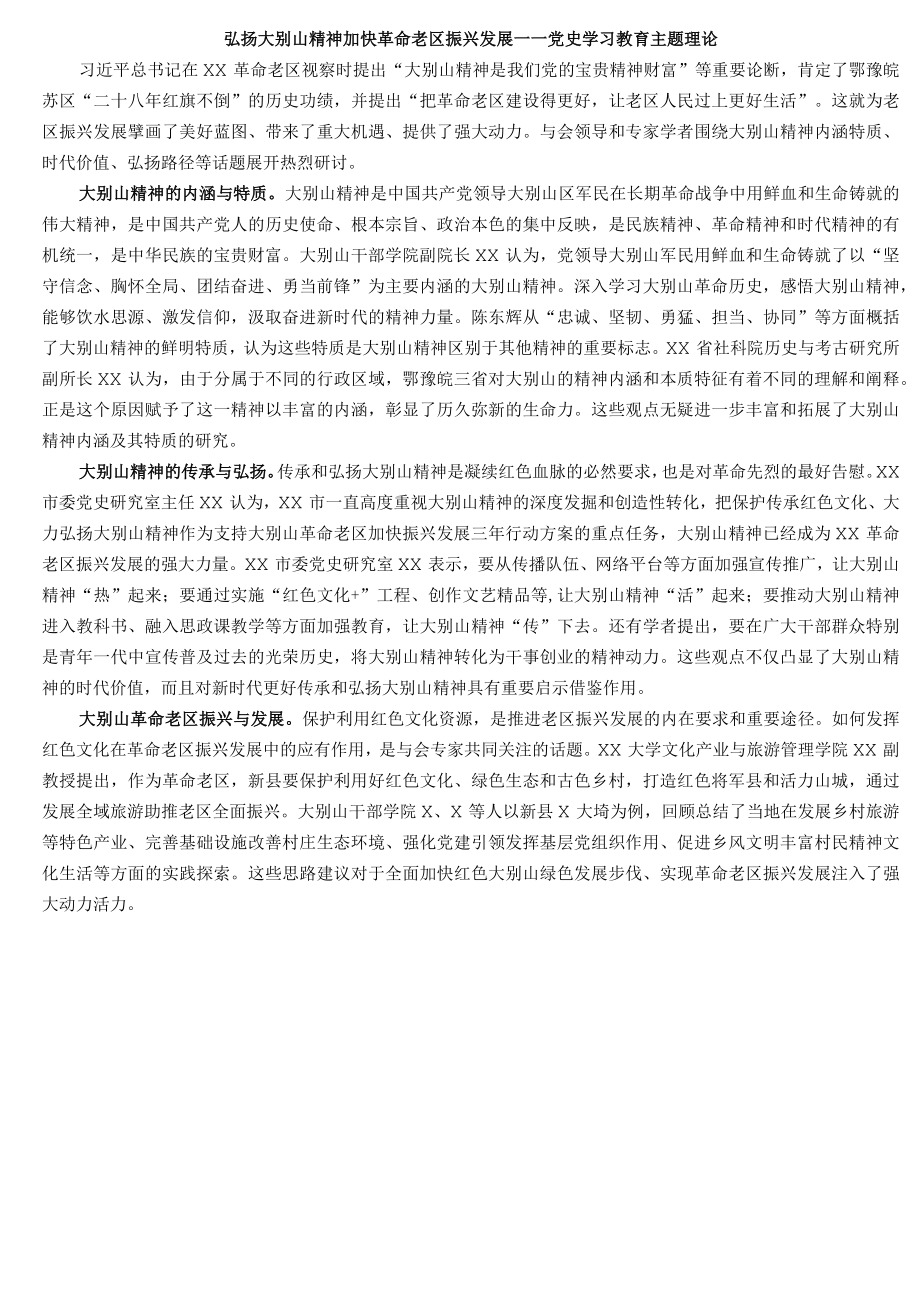 弘扬大别山精神加快革命老区振兴发展一一党史学习教育主题理论

习近平总书记在 XX 革命老区视察时提出“大别山精神是我们党的宝贵精神财富”等重要论断，肯定了鄂豫皖苏区“二十八年红旗不倒”的历史功绩，并提出“把革命老区建设得更好，让老区人民过上更好生活”。这就为老区振兴发展擘画了美好蓝图、带来了重大机遇、提供了强大动力。与会领导和专家学者围绕大别山精神内涵特质、时代价值、弘扬路径等话题展开热烈研讨。

大别山精神的内涵与特质。大别山精神是中国共产党领导大别山区军民在长期革命战争中用鲜血和生命铸就的伟大精神，是中国共产党人的历史使命、根本宗旨、政治本色的集中反映，是民族精神、革命精神和时代精神的有机统一，是中华民族的宝贵财富。大别山干部学院副院长 XX 认为，党领导大别山军民用鲜血和生命铸就了以“坚守信念、胸怀全局、团结奋进、勇当前锋”为主要内涵的大别山精神。深入学习大别山革命历史，感悟大别山精神，能够饮水思源、激发信仰，汲取奋进新时代的精神力量。陈东辉从“忠诚、坚韧、勇猛、担当、协同”等方面概括了大别山精神的鲜明特质，认为这些特质是大别山精神区别于其他精神的重要标志。XX 省社科院历史与考古研究所副所长 XX 认为，由于分属于不同的行政区域，鄂豫皖三省对大别山的精神内涵和本质特征有着不同的理解和阐释。正是这个原因赋予了这一精神以丰富的内涵，彰显了历久弥新的生命力。这些观点无疑进一步丰富和拓展了大别山精神内涵及其特质的研究。

大别山精神的传承与弘扬。传承和弘扬大别山精神是凝续红色血脉的必然要求，也是对革命先烈的最好告慰。XX 市委党史研究室主任 XX 认为，XX 市一直高度重视大别山精神的深度发掘和创造性转化，把保护传承红色文化、大力弘扬大别山精神作为支持大别山革命老区加快振兴发展三年行动方案的重点任务，大别山精神已经成为 XX 革命老区振兴发展的强大力量。XX 市委党史研究室 XX 表示，要从传播队伍、网络平台等方面加强宣传推广，让大别山精神“热”起来；要通过实施“红色文化+”工程、创作文艺精品等,让大别山精神“活”起来；要推动大别山精神进入教科书、融入思政课教学等方面加强教育，让大别山精神“传”下去。还有学者提出，要在广大干部群众特别是青年一代中宣传普及过去的光荣历史，将大别山精神转化为干事创业的精神动力。这些观点不仅凸显了大别山精神的时代价值，而且对新时代更好传承和弘扬大别山精神具有重要启示借鉴作用。

大别山革命老区振兴与发展。保护利用红色文化资源，是推进老区振兴发展的内在要求和重要途径。如何发挥红色文化在革命老区振兴发展中的应有作用，是与会专家共同关注的话题。XX 大学文化产业与旅游管理学院 XX 副教授提出，作为革命老区，新县要保护利用好红色文化、绿色生态和古色乡村，打造红色将军县和活力山城，通过发展全域旅游助推老区全面振兴。大别山干部学院 X、X 等人以新县 X 大埼为例，回顾总结了当地在发展乡村旅游等特色产业、完善基础设施改善村庄生态环境、强化党建引领发挥基层党组织作用、促进乡风文明丰富村民精神文化生活等方面的实践探索。这些思路建议对于全面加快红色大别山绿色发展步伐、实现革命老区振兴发展注入了强大动力活力。